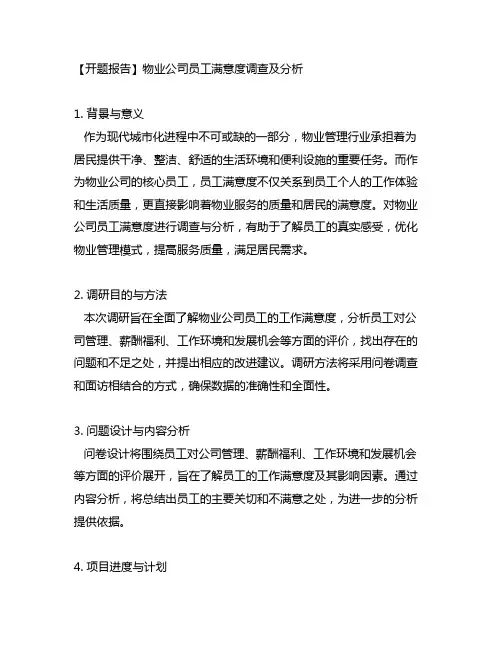 【开题报告】物业公司员工满意度调查及分析

1. 背景与意义
作为现代城市化进程中不可或缺的一部分，物业管理行业承担着为居民提供干净、整洁、舒适的生活环境和便利设施的重要任务。而作为物业公司的核心员工，员工满意度不仅关系到员工个人的工作体验和生活质量，更直接影响着物业服务的质量和居民的满意度。对物业公司员工满意度进行调查与分析，有助于了解员工的真实感受，优化物业管理模式，提高服务质量，满足居民需求。

2. 调研目的与方法
本次调研旨在全面了解物业公司员工的工作满意度，分析员工对公司管理、薪酬福利、工作环境和发展机会等方面的评价，找出存在的问题和不足之处，并提出相应的改进建议。调研方法将采用问卷调查和面访相结合的方式，确保数据的准确性和全面性。

3. 问题设计与内容分析
问卷设计将围绕员工对公司管理、薪酬福利、工作环境和发展机会等方面的评价展开，旨在了解员工的工作满意度及其影响因素。通过内容分析，将总结出员工的主要关切和不满意之处，为进一步的分析提供依据。

4. 项目进度与计划